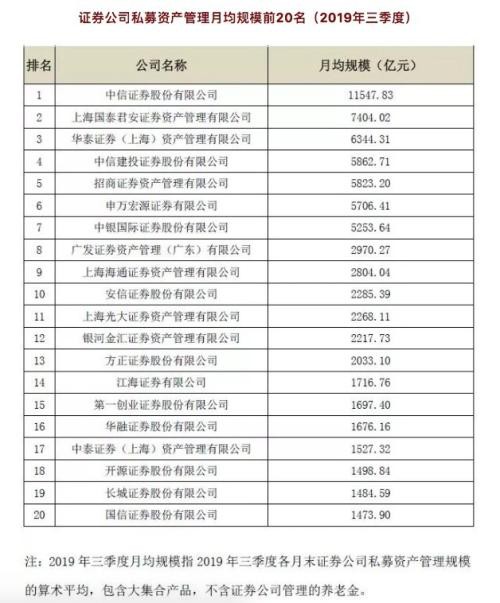 证券公司私募资产管理月均规模前20名（2019年三季度）

| 排名 | 公司名称 | 月均规模（亿元） |
|---|---|---|
| 1 | 中信证券股份有限公司 | 11547.83 |
| 2 | 上海国泰君安证券资产管理有限公司 | 7404.02 |
| 3 | 华泰证券（上海）资产管理有限公司 | 6344.31 |
| 4 | 中信建投证券股份有限公司 | 5862.71 |
| 5 | 招商证券资产管理有限公司 | 5823.20 |
| 6 | 申万宏源证券有限公司 | 5706.41 |
| 7 | 中银国际证券股份有限公司 | 5253.64 |
| 8 | 广发证券资产管理（广东）有限公司 | 2970.27 |
| 9 | 上海海通证券资产管理有限公司 | 2804.04 |
| 10 | 安信证券股份有限公司 | 2285.39 |
| 11 | 上海光大证券资产管理有限公司 | 2268.11 |
| 12 | 银河金汇证券资产管理有限公司 | 2217.73 |
| 13 | 方正证券股份有限公司 | 2033.10 |
| 14 | 江海证券有限公司 | 1716.76 |
| 15 | 第一创业证券股份有限公司 | 1697.40 |
| 16 | 华融证券股份有限公司 | 1676.16 |
| 17 | 中泰证券（上海）资产管理有限公司 | 1527.32 |
| 18 | 开源证券股份有限公司 | 1498.84 |
| 19 | 长城证券股份有限公司 | 1484.59 |
| 20 | 国信证券股份有限公司 | 1473.90 |

注：2019 年三季度月均规模指 2019 年三季度各月末证券公司私募资产管理规模的算术平均，包含大集合产品，不含证券公司管理的养老金。